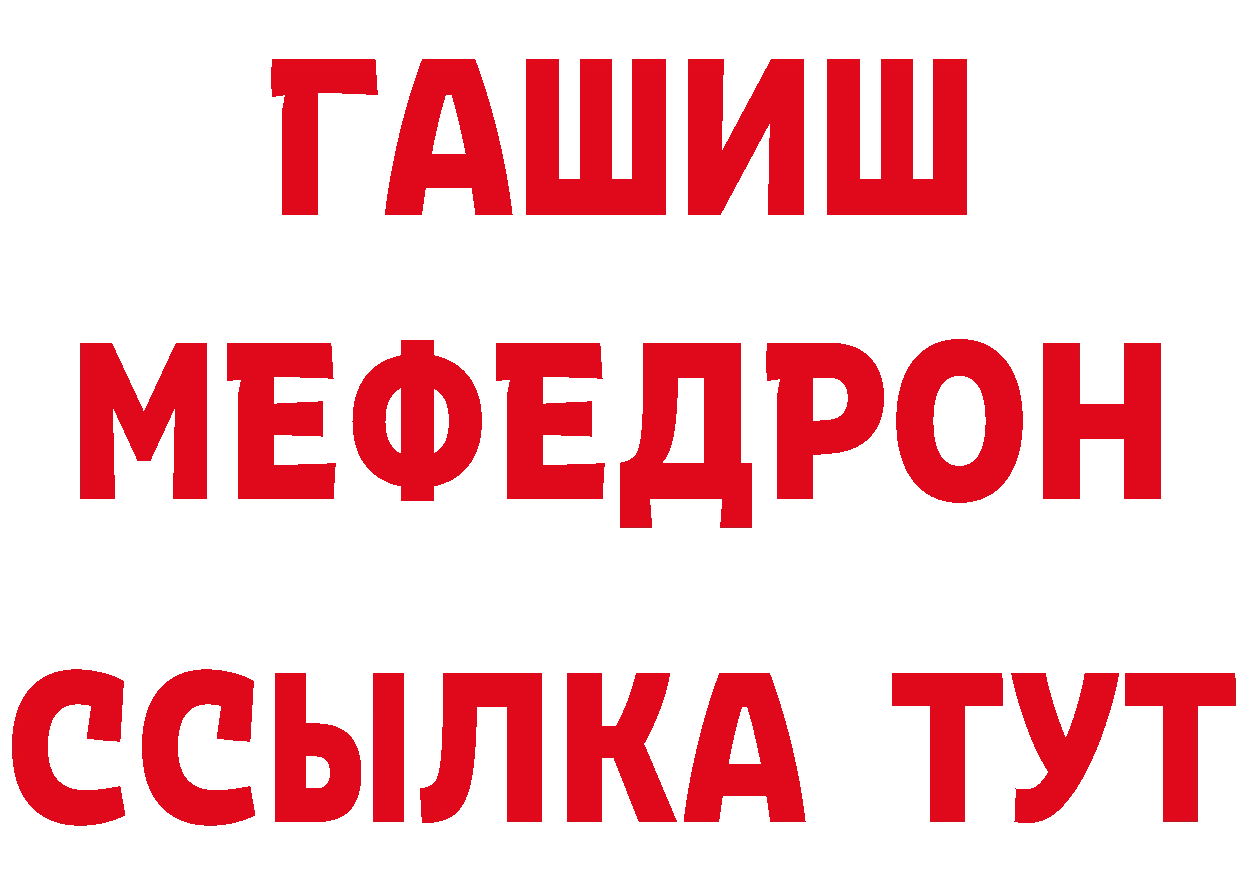 ГАШИШ
МЕФЕДРОН
ССЫЛКА ТУТ